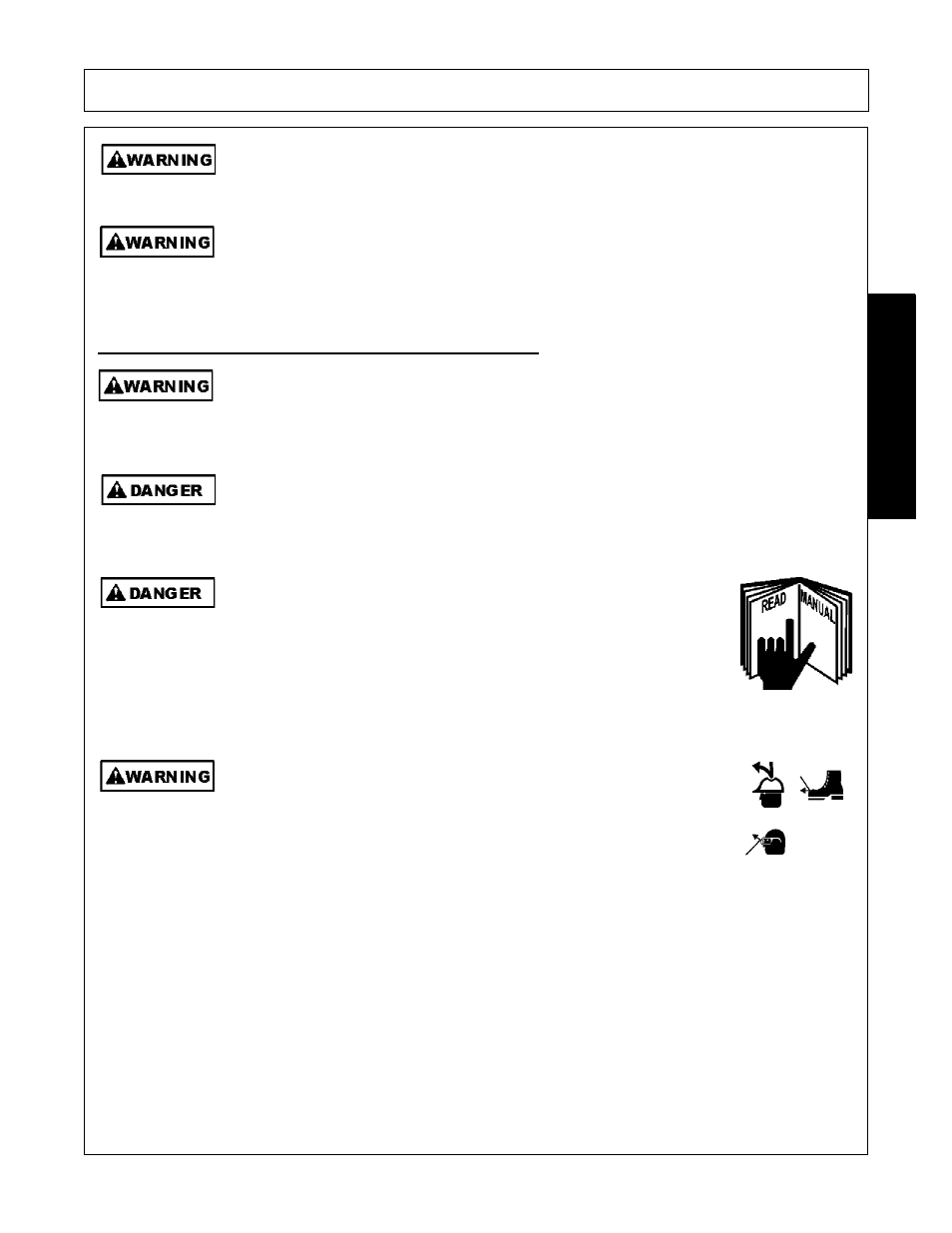 WARNING

WARNING

WARNING

DANGER

DANGER

READ MANUAL

WARNING